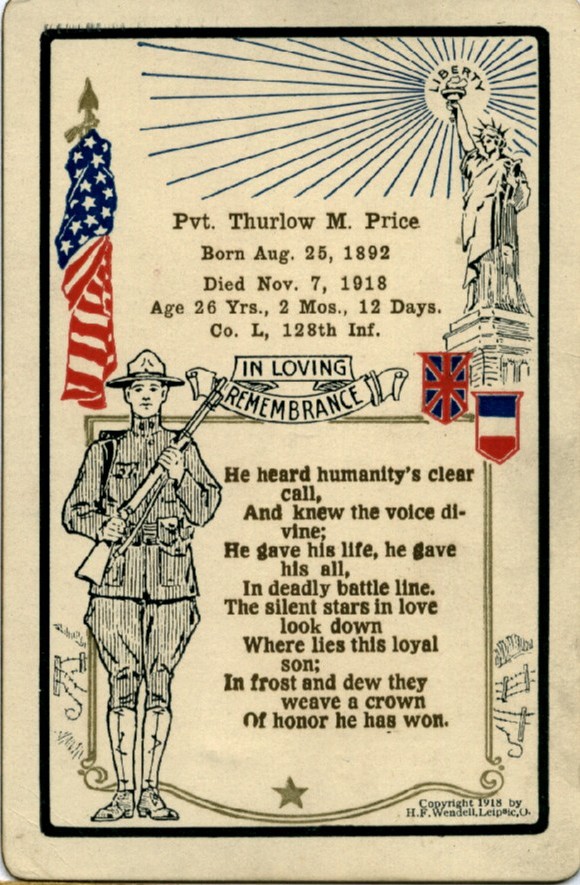 LIBERTY

Pvt. Thurlow M. Price
Born Aug. 25, 1892
Died Nov. 7, 1918
Age 26 Yrs., 2 Mos., 12 Days.
Co. L, 128th Inf.

IN LOVING
REMEMBRANCE

He heard humanity's clear call,
And knew the voice divine;
He gave his life, he gave his all,
In deadly battle line.
The silent stars in love look down
Where lies this loyal son;
In frost and dew they weave a crown
Of honor he has won.

Copyright 1918 by
H.F.Wendell,Leipsic,O.